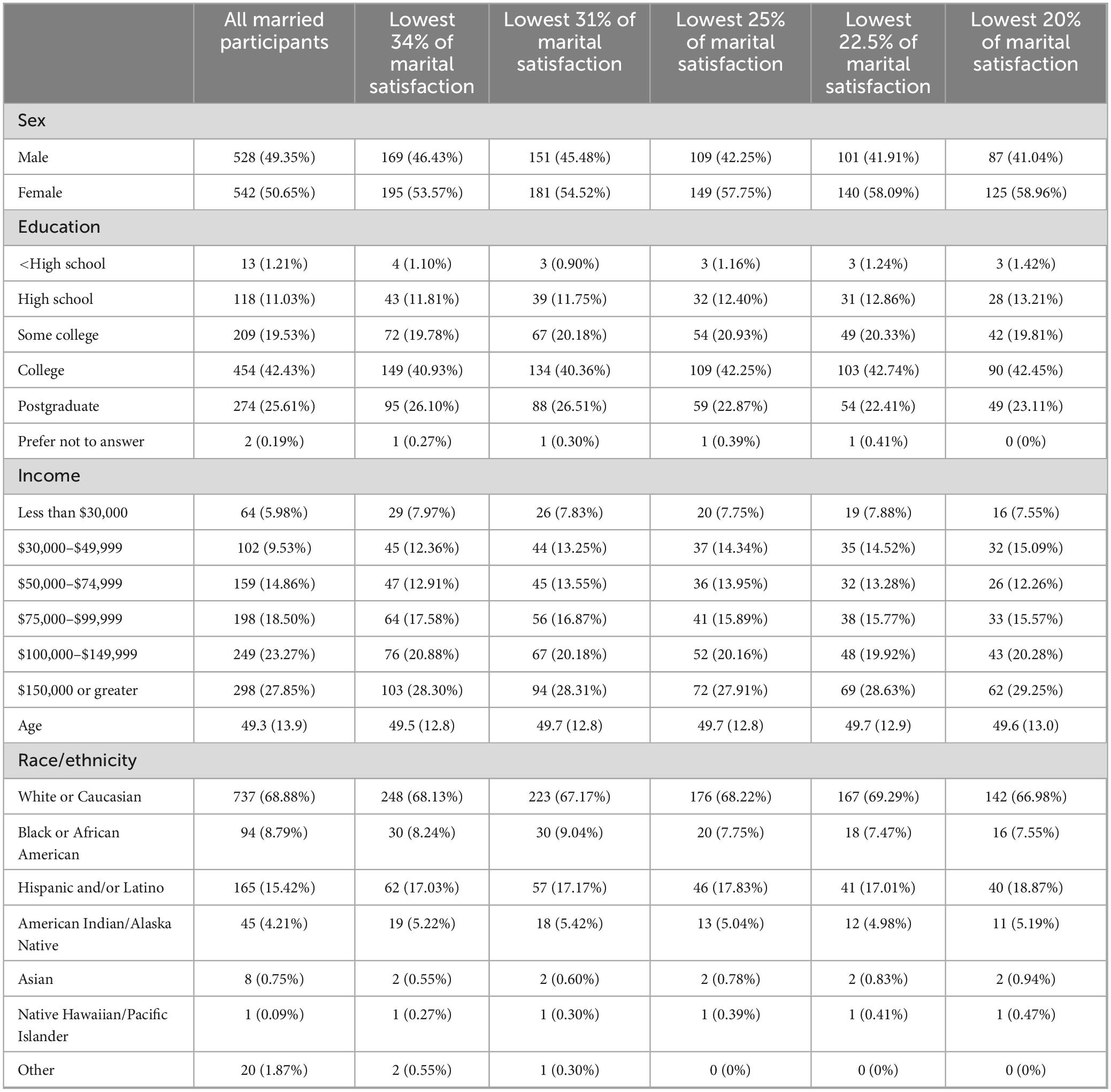 | | All married participants | Lowest 34% of marital satisfaction | Lowest 31% of marital satisfaction | Lowest 25% of marital satisfaction | Lowest 22.5% of marital satisfaction | Lowest 20% of marital satisfaction |
|---|---|---|---|---|---|---|
| Sex | | | | | | |
| Male | 528 (49.35%) | 169 (46.43%) | 151 (45.48%) | 109 (42.25%) | 101 (41.91%) | 87 (41.04%) |
| Female | 542 (50.65%) | 195 (53.57%) | 181 (54.52%) | 149 (57.75%) | 140 (58.09%) | 125 (58.96%) |
| Education | | | | | | |
| <High school | 13 (1.21%) | 4 (1.10%) | 3 (0.90%) | 3 (1.16%) | 3 (1.24%) | 3 (1.42%) |
| High school | 118 (11.03%) | 43 (11.81%) | 39 (11.75%) | 32 (12.40%) | 31 (12.86%) | 28 (13.21%) |
| Some college | 209 (19.53%) | 72 (19.78%) | 67 (20.18%) | 54 (20.93%) | 49 (20.33%) | 42 (19.81%) |
| College | 454 (42.43%) | 149 (40.93%) | 134 (40.36%) | 109 (42.25%) | 103 (42.74%) | 90 (42.45%) |
| Postgraduate | 274 (25.61%) | 95 (26.10%) | 88 (26.51%) | 59 (22.87%) | 54 (22.41%) | 49 (23.11%) |
| Prefer not to answer | 2 (0.19%) | 1 (0.27%) | 1 (0.30%) | 1 (0.39%) | 1 (0.41%) | 0 (0%) |
| Income | | | | | | |
| Less than \$30,000 | 64 (5.98%) | 29 (7.97%) | 26 (7.83%) | 20 (7.75%) | 19 (7.88%) | 16 (7.55%) |
| \$30,000–\$49,999 | 102 (9.53%) | 45 (12.36%) | 44 (13.25%) | 37 (14.34%) | 35 (14.52%) | 32 (15.09%) |
| \$50,000–\$74,999 | 159 (14.86%) | 47 (12.91%) | 45 (13.55%) | 36 (13.95%) | 32 (13.28%) | 26 (12.26%) |
| \$75,000–\$99,999 | 198 (18.50%) | 64 (17.58%) | 56 (16.87%) | 41 (15.89%) | 38 (15.77%) | 33 (15.57%) |
| \$100,000–\$149,999 | 249 (23.27%) | 76 (20.88%) | 67 (20.18%) | 52 (20.16%) | 48 (19.92%) | 43 (20.28%) |
| \$150,000 or greater | 298 (27.85%) | 103 (28.30%) | 94 (28.31%) | 72 (27.91%) | 69 (28.63%) | 62 (29.25%) |
| Age | 49.3 (13.9) | 49.5 (12.8) | 49.7 (12.8) | 49.7 (12.8) | 49.7 (12.9) | 49.6 (13.0) |
| Race/ethnicity | | | | | | |
| White or Caucasian | 737 (68.88%) | 248 (68.13%) | 223 (67.17%) | 176 (68.22%) | 167 (69.29%) | 142 (66.98%) |
| Black or African American | 94 (8.79%) | 30 (8.24%) | 30 (9.04%) | 20 (7.75%) | 18 (7.47%) | 16 (7.55%) |
| Hispanic and/or Latino | 165 (15.42%) | 62 (17.03%) | 57 (17.17%) | 46 (17.83%) | 41 (17.01%) | 40 (18.87%) |
| American Indian/Alaska Native | 45 (4.21%) | 19 (5.22%) | 18 (5.42%) | 13 (5.04%) | 12 (4.98%) | 11 (5.19%) |
| Asian | 8 (0.75%) | 2 (0.55%) | 2 (0.60%) | 2 (0.78%) | 2 (0.83%) | 2 (0.94%) |
| Native Hawaiian/Pacific Islander | 1 (0.09%) | 1 (0.27%) | 1 (0.30%) | 1 (0.39%) | 1 (0.41%) | 1 (0.47%) |
| Other | 20 (1.87%) | 2 (0.55%) | 1 (0.30%) | 0 (0%) | 0 (0%) | 0 (0%) |